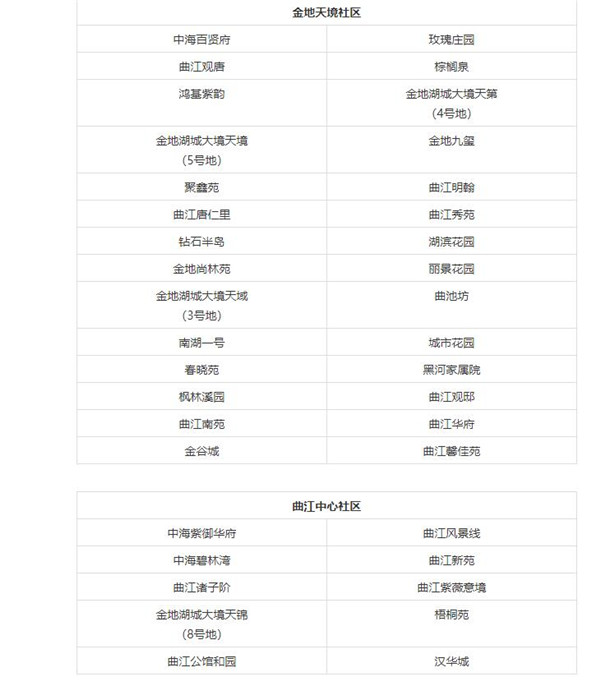 | 金地天境社区 | |
|---|---|
| 中海百贤府 | 玫瑰庄园 |
| 曲江观唐 | 棕榈泉 |
| 鸿基紫韵 | 金地湖城大境天第（4号地） |
| 金地湖城大境天境（5号地） | 金地九玺 |
| 聚鑫苑 | 曲江明翰 |
| 曲江唐仁里 | 曲江秀苑 |
| 钻石半岛 | 湖滨花园 |
| 金地尚林苑 | 丽景花园 |
| 金地湖城大境天域（3号地） | 曲池坊 |
| 南湖一号 | 城市花园 |
| 春晓苑 | 黑河家属院 |
| 枫林溪园 | 曲江观邸 |
| 曲江南苑 | 曲江华府 |
| 金谷城 | 曲江馨佳苑 |

| 曲江中心社区 | |
|---|---|
| 中海紫御华府 | 曲江风景线 |
| 中海碧林湾 | 曲江新苑 |
| 曲江诸子阶 | 曲江紫薇意境 |
| 金地湖城大境天锦（8号地） | 梧桐苑 |
| 曲江公馆和园 | 汉华城 |